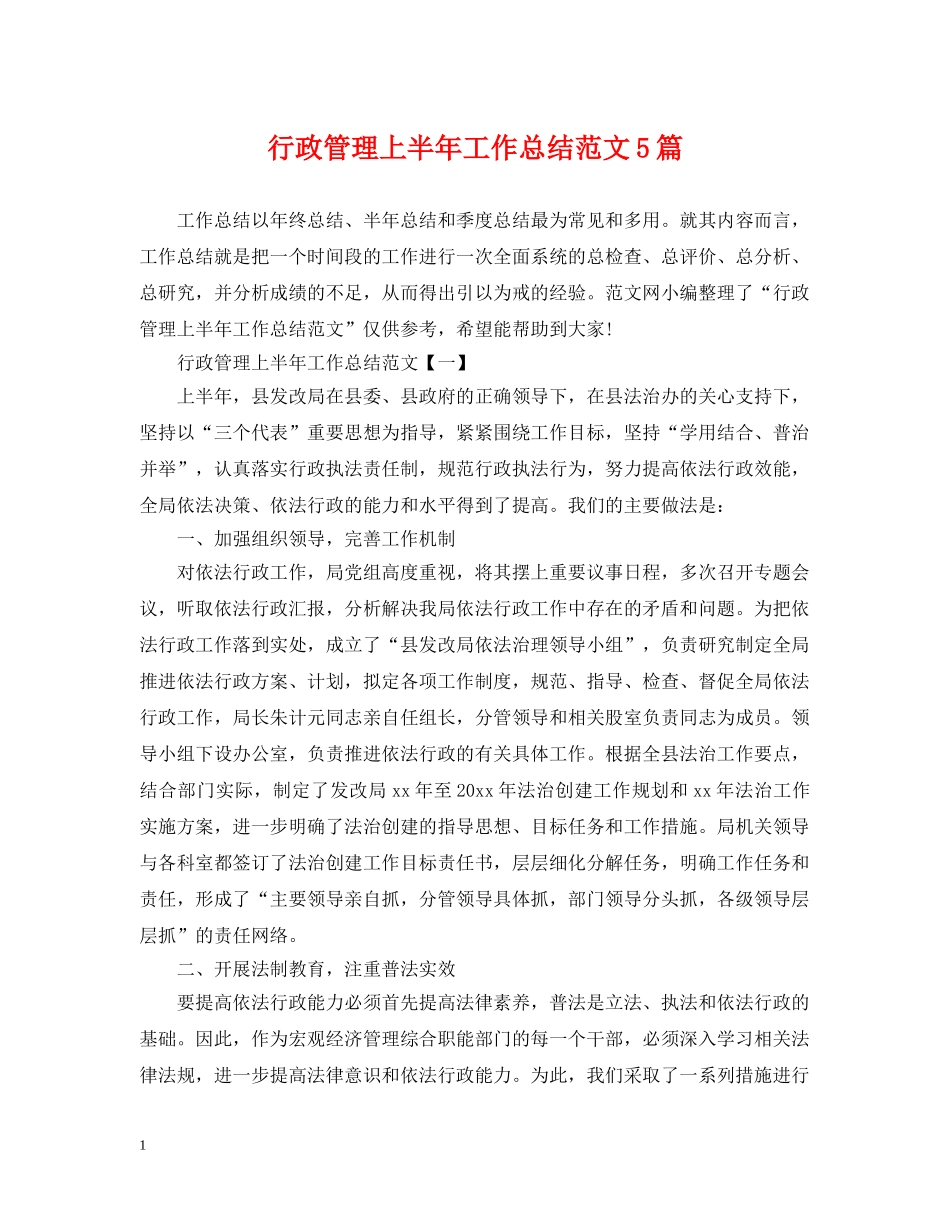 行政管理上半年工作总结范文5篇

工作总结以年终总结、半年总结和季度总结最为常见和多用。就其内容而言，工作总结就是把一个时间段的工作进行一次全面系统的总检查、总评价、总分析、总研究，并分析成绩的不足，从而得出引以为戒的经验。范文网小编整理了“行政管理上半年工作总结范文”仅供参考，希望能帮助到大家!

行政管理上半年工作总结范文【一】

上半年，县发改局在县委、县政府的正确领导下，在县法治办的关心支持下，坚持以“三个代表”重要思想为指导，紧紧围绕工作目标，坚持“学用结合、普治并举”，认真落实行政执法责任制，规范行政执法行为，努力提高依法行政效能，全局依法决策、依法行政的能力和水平得到了提高。我们的主要做法是：

一、加强组织领导，完善工作机制

对依法行政工作，局党组高度重视，将其摆上重要议事日程，多次召开专题会议，听取依法行政汇报，分析解决我局依法行政工作中存在的矛盾和问题。为把依法行政工作落到实处，成立了“县发改局依法治理领导小组”，负责研究制定全局推进依法行政方案、计划，拟定各项工作制度，规范、指导、检查、督促全局依法行政工作，局长朱计元同志亲自任组长，分管领导和相关股室负责同志为成员。领导小组下设办公室，负责推进依法行政的有关具体工作。根据全县法治工作要点，结合部门实际，制定了发改局xx年至20xx年法治创建工作规划和xx年法治工作实施方案，进一步明确了法治创建的指导思想、目标任务和工作措施。局机关领导与各科室都签订了法治创建工作目标责任书，层层细化分解任务，明确工作任务和责任，形成了“主要领导亲自抓，分管领导具体抓，部门领导分头抓，各级领导层层抓”的责任网络。

二、开展法制教育，注重普法实效

要提高依法行政能力必须首先提高法律素养，普法是立法、执法和依法行政的基础。因此，作为宏观经济管理综合职能部门的每一个干部，必须深入学习相关法律法规，进一步提高法律意识和依法行政能力。为此，我们采取了一系列措施进行

1